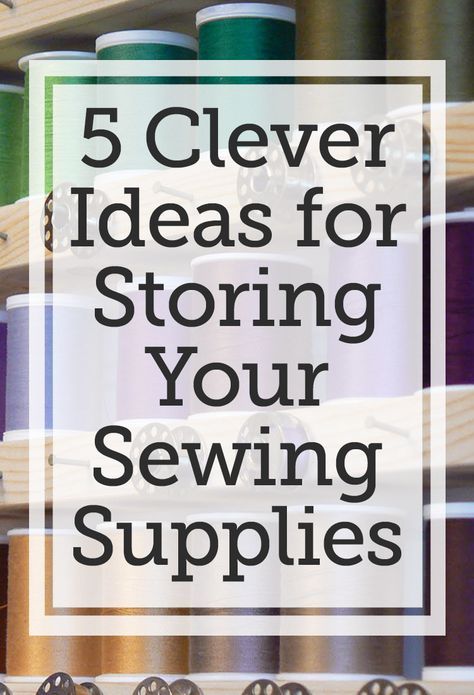 5 Clever Ideas for Storing Your Sewing Supplies